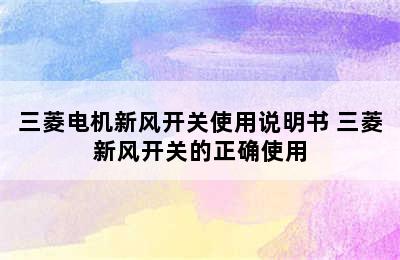 三菱电机新风开关使用说明书 三菱新风开关的正确使用